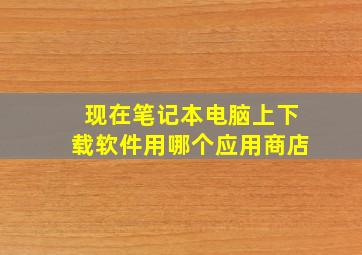 现在笔记本电脑上下载软件用哪个应用商店